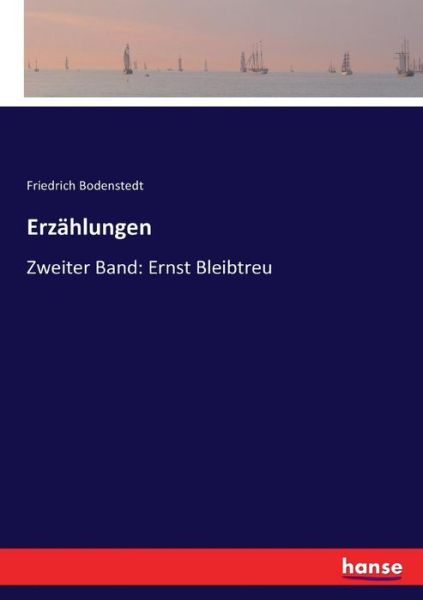 Friedrich Bodenstedt

Erzählungen

Zweiter Band: Ernst Bleibtreu

hanse